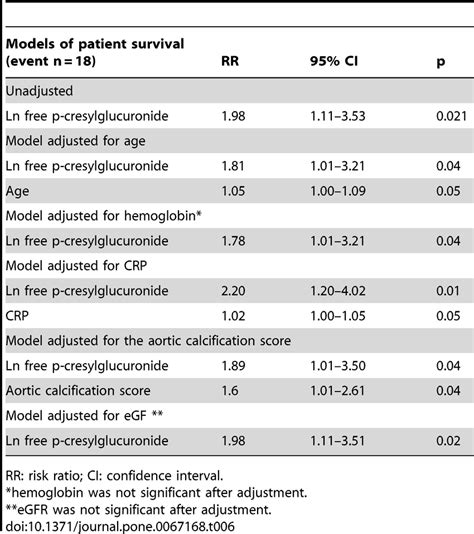 | Models of patient survival (event n = 18) | RR | 95% CI | p |
|---|---|---|---|
| Unadjusted | | | |
| Ln free p-cresylglucuronide | 1.98 | 1.11–3.53 | 0.021 |
| Model adjusted for age | | | |
| Ln free p-cresylglucuronide | 1.81 | 1.01–3.21 | 0.04 |
| Age | 1.05 | 1.00–1.09 | 0.05 |
| Model adjusted for hemoglobin* | | | |
| Ln free p-cresylglucuronide | 1.78 | 1.01–3.21 | 0.04 |
| Model adjusted for CRP | | | |
| Ln free p-cresylglucuronide | 2.20 | 1.20–4.02 | 0.01 |
| CRP | 1.02 | 1.00–1.05 | 0.05 |
| Model adjusted for the aortic calcification score | | | |
| Ln free p-cresylglucuronide | 1.89 | 1.01–3.50 | 0.04 |
| Aortic calcification score | 1.6 | 1.01–2.61 | 0.04 |
| Model adjusted for eGF ** | | | |
| Ln free p-cresylglucuronide | 1.98 | 1.11–3.51 | 0.02 |

RR: risk ratio; CI: confidence interval.
*hemoglobin was not significant after adjustment.
**eGFR was not significant after adjustment.
doi:10.1371/journal.pone.0067168.t006